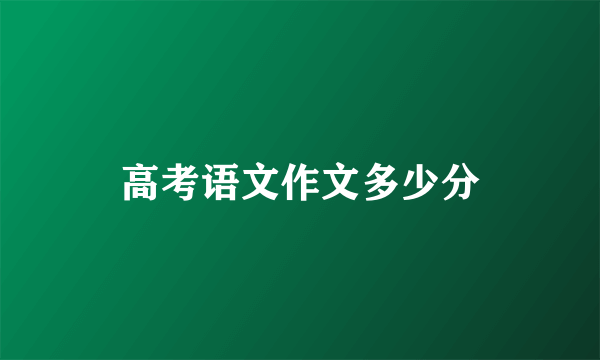 高考语文作文多少分